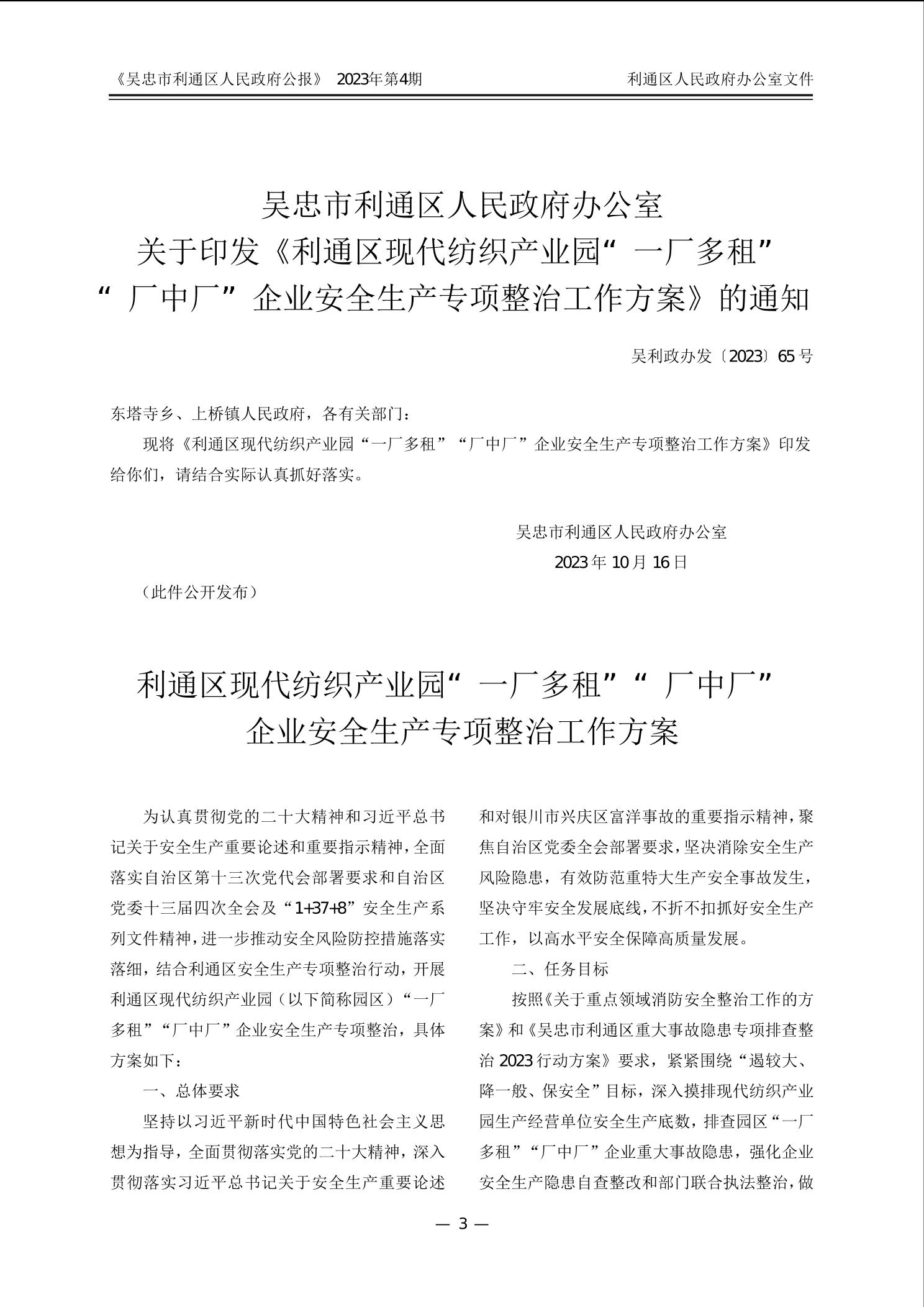 《吴忠市利通区人民政府公报》 2023年第4期

利通区人民政府办公室文件

吴忠市利通区人民政府办公室
关于印发《利通区现代纺织产业园“一厂多租”“厂中厂”企业安全生产专项整治工作方案》的通知

吴利政办发〔2023〕65号

东塔寺乡、上桥镇人民政府，各有关部门：

现将《利通区现代纺织产业园“一厂多租”“厂中厂”企业安全生产专项整治工作方案》印发给你们，请结合实际认真抓好落实。

吴忠市利通区人民政府办公室
2023年10月16日

（此件公开发布）

利通区现代纺织产业园“一厂多租”“厂中厂”
企业安全生产专项整治工作方案

为认真贯彻党的二十大精神和习近平总书记关于安全生产重要论述和重要指示精神，全面落实自治区第十三次党代会部署要求和自治区党委十三届四次全会及“1+37+8”安全生产系列文件精神，进一步推动安全风险防控措施落实落细，结合利通区安全生产专项整治行动，开展利通区现代纺织产业园（以下简称园区）“一厂多租”“厂中厂”企业安全生产专项整治，具体方案如下：

一、总体要求

坚持以习近平新时代中国特色社会主义思想为指导，全面贯彻落实党的二十大精神，深入贯彻落实习近平总书记关于安全生产重要论述和对银川市兴庆区富洋事故的重要指示精神，聚焦自治区党委全会部署要求，坚决消除安全生产风险隐患，有效防范重特大生产安全事故发生，坚决守牢安全发展底线，不折不扣抓好安全生产工作，以高水平安全保障高质量发展。

二、任务目标

按照《关于重点领域消防安全整治工作的方案》和《吴忠市利通区重大事故隐患专项排查整治2023行动方案》要求，紧紧围绕“遏较大、降一般、保安全”目标，深入摸排现代纺织产业园生产经营单位安全生产底数，排查园区“一厂多租”“厂中厂”企业重大事故隐患，强化企业安全生产隐患自查整改和部门联合执法整治，做

— 3 —